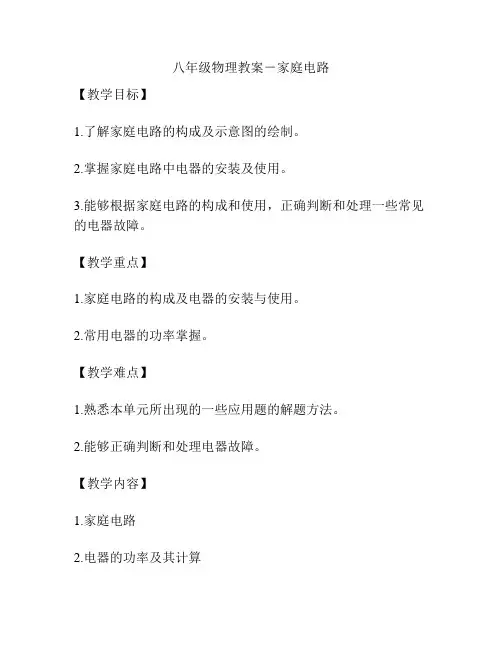 八年级物理教案－家庭电路

【教学目标】

1.了解家庭电路的构成及示意图的绘制。

2.掌握家庭电路中电器的安装及使用。

3.能够根据家庭电路的构成和使用，正确判断和处理一些常见的电器故障。

【教学重点】

1.家庭电路的构成及电器的安装与使用。

2.常用电器的功率掌握。

【教学难点】

1.熟悉本单元所出现的一些应用题的解题方法。

2.能够正确判断和处理电器故障。

【教学内容】

1.家庭电路

2.电器的功率及其计算